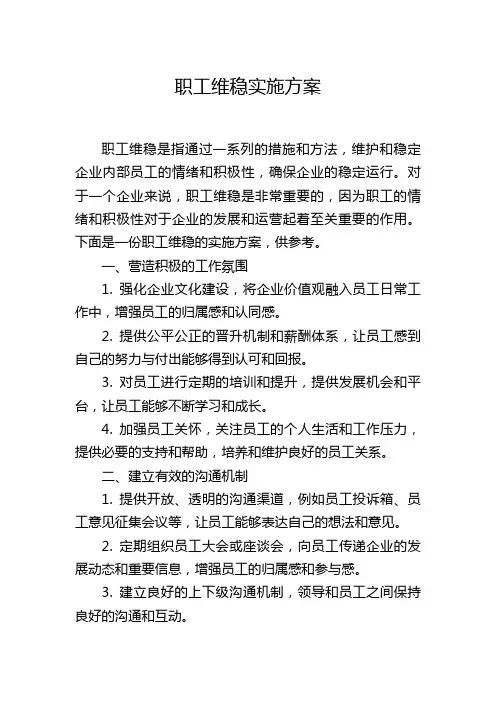 职工维稳实施方案

职工维稳是指通过一系列的措施和方法，维护和稳定企业内部员工的情绪和积极性，确保企业的稳定运行。对于一个企业来说，职工维稳是非常重要的，因为职工的情绪和积极性对于企业的发展和运营起着至关重要的作用。下面是一份职工维稳的实施方案，供参考。

一、营造积极的工作氛围

1. 强化企业文化建设，将企业价值观融入员工日常工作中，增强员工的归属感和认同感。

2. 提供公平公正的晋升机制和薪酬体系，让员工感到自己的努力与付出能够得到认可和回报。

3. 对员工进行定期的培训和提升，提供发展机会和平台，让员工能够不断学习和成长。

4. 加强员工关怀，关注员工的个人生活和工作压力，提供必要的支持和帮助，培养和维护良好的员工关系。

二、建立有效的沟通机制

1. 提供开放、透明的沟通渠道，例如员工投诉箱、员工意见征集会议等，让员工能够表达自己的想法和意见。

2. 定期组织员工大会或座谈会，向员工传递企业的发展动态和重要信息，增强员工的归属感和参与感。

3. 建立良好的上下级沟通机制，领导和员工之间保持良好的沟通和互动。